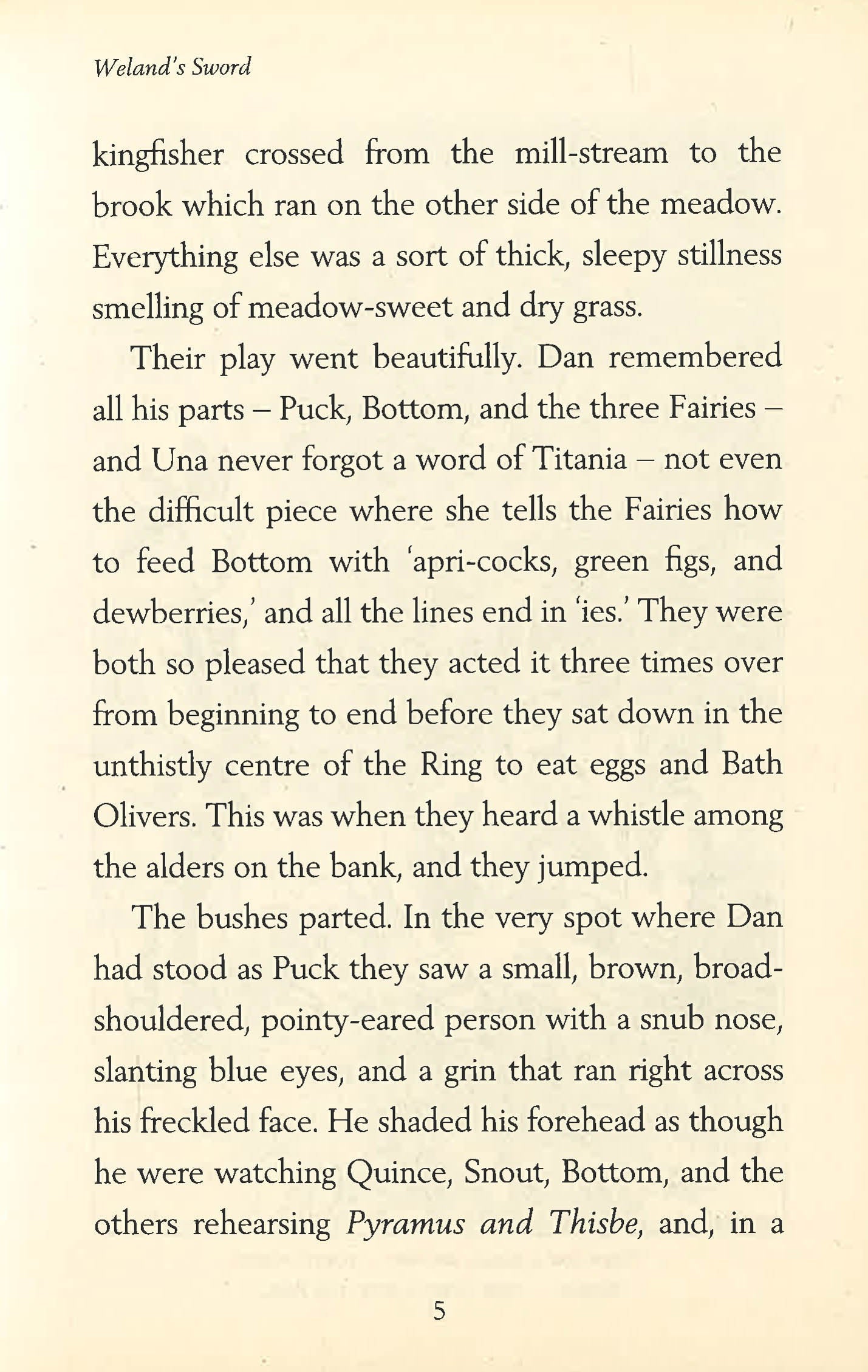 Weland's Sword

kingfisher crossed from the mill-stream to the brook which ran on the other side of the meadow. Everything else was a sort of thick, sleepy stillness smelling of meadow-sweet and dry grass.

Their play went beautifully. Dan remembered all his parts – Puck, Bottom, and the three Fairies – and Una never forgot a word of Titania – not even the difficult piece where she tells the Fairies how to feed Bottom with 'apri-cocks, green figs, and dewberries,' and all the lines end in 'ies.' They were both so pleased that they acted it three times over from beginning to end before they sat down in the unthistly centre of the Ring to eat eggs and Bath Olivers. This was when they heard a whistle among the alders on the bank, and they jumped.

The bushes parted. In the very spot where Dan had stood as Puck they saw a small, brown, broad-shouldered, pointy-eared person with a snub nose, slanting blue eyes, and a grin that ran right across his freckled face. He shaded his forehead as though he were watching Quince, Snout, Bottom, and the others rehearsing Pyramus and Thisbe, and, in a

5